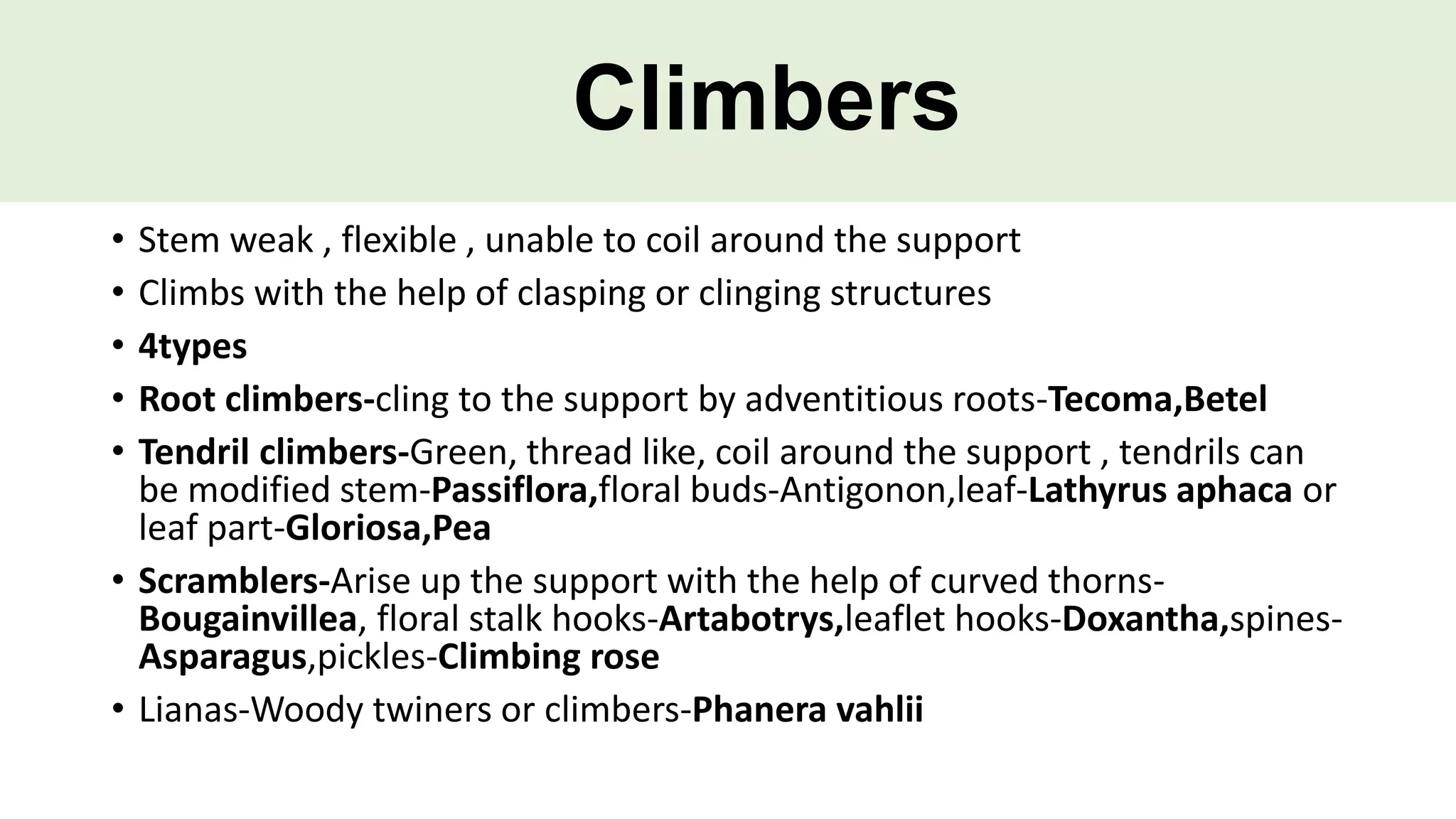 Climbers

• Stem weak , flexible , unable to coil around the support
• Climbs with the help of clasping or clinging structures
• 4types
• Root climbers-cling to the support by adventitious roots-Tecoma,Betel
• Tendril climbers-Green, thread like, coil around the support , tendrils can be modified stem-Passiflora,floral buds-Antigonon,leaf-Lathyrus aphaca or leaf part-Gloriosa,Pea
• Scramblers-Arise up the support with the help of curved thorns-Bougainvillea, floral stalk hooks-Artabotrys,leaflet hooks-Doxantha,spines-Asparagus,pickles-Climbing rose
• Lianas-Woody twiners or climbers-Phanera vahlii